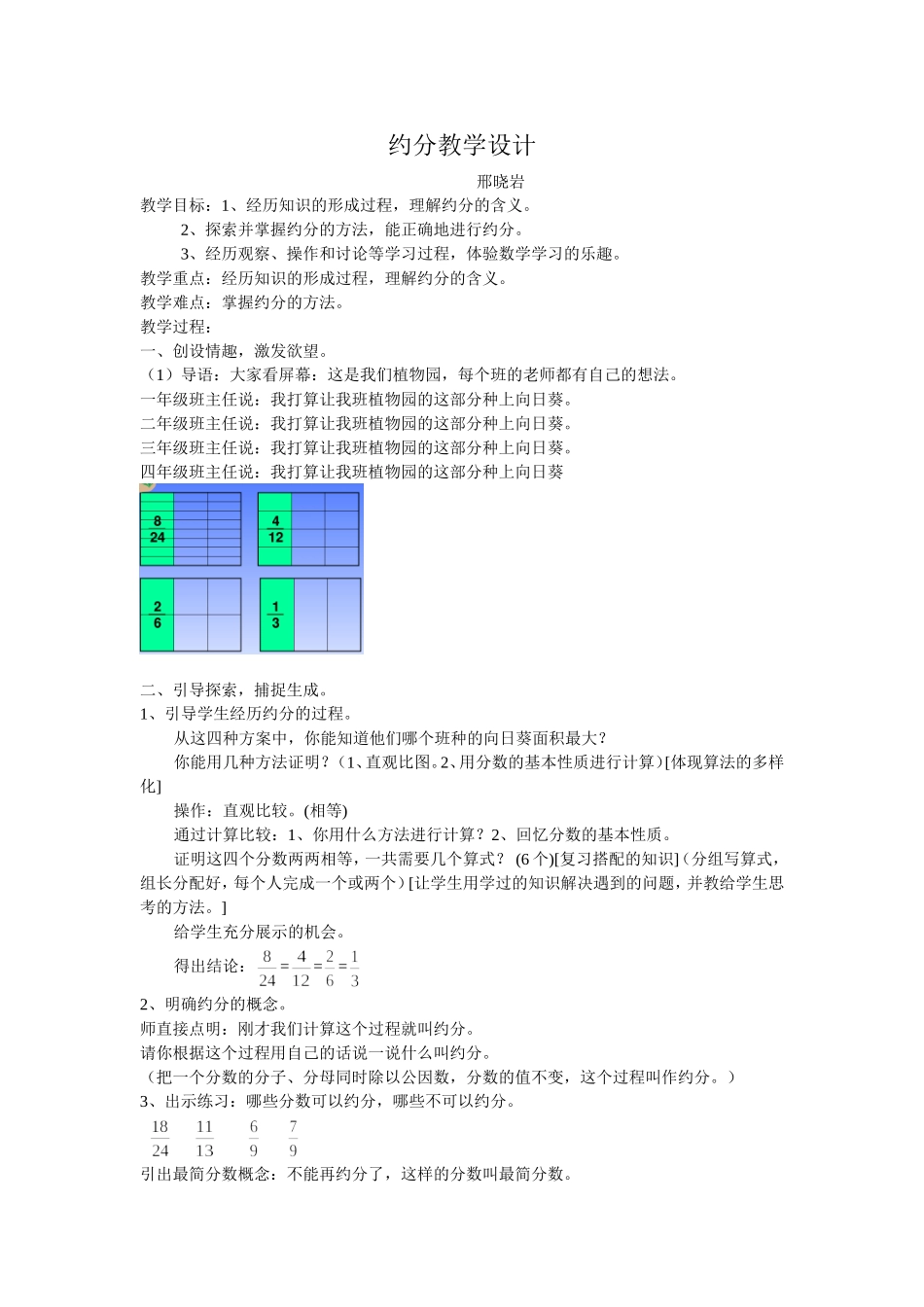 约分教学设计

邢晓岩

教学目标：1、经历知识的形成过程，理解约分的含义。

2、探索并掌握约分的方法，能正确地进行约分。

3、经历观察、操作和讨论等学习过程，体验数学学习的乐趣。

教学重点：经历知识的形成过程，理解约分的含义。

教学难点：掌握约分的方法。

教学过程：

一、创设情趣，激发欲望。

（1）导语：大家看屏幕：这是我们植物园，每个班的老师都有自己的想法。

一年级班主任说：我打算让我班植物园的这部分种上向日葵。

二年级班主任说：我打算让我班植物园的这部分种上向日葵。

三年级班主任说：我打算让我班植物园的这部分种上向日葵。

四年级班主任说：我打算让我班植物园的这部分种上向日葵

$\frac{8}{24}$ $\frac{4}{12}$ $\frac{2}{6}$ $\frac{1}{3}$

二、引导探索，捕捉生成。

1、引导学生经历约分的过程。

从这四种方案中，你能知道他们哪个班种的向日葵面积最大？

你能用几种方法证明？（1、直观比图。2、用分数的基本性质进行计算）[体现算法的多样化]

操作：直观比较。(相等)

通过计算比较：1、你用什么方法进行计算？2、回忆分数的基本性质。

证明这四个分数两两相等，一共需要几个算式？(6个)[复习搭配的知识]（分组写算式，组长分配好，每个人完成一个或两个）[让学生用学过的知识解决遇到的问题，并教给学生思考的方法。]

给学生充分展示的机会。

得出结论：$\frac{8}{24}=\frac{4}{12}=\frac{2}{6}=\frac{1}{3}$

2、明确约分的概念。

师直接点明：刚才我们计算这个过程就叫约分。

请你根据这个过程用自己的话说一说什么叫约分。

（把一个分数的分子、分母同时除以公因数，分数的值不变，这个过程叫作约分。）

3、出示练习：哪些分数可以约分，哪些不可以约分。

$\frac{18}{24}$ $\frac{11}{13}$ $\frac{6}{9}$ $\frac{7}{9}$

引出最简分数概念：不能再约分了，这样的分数叫最简分数。